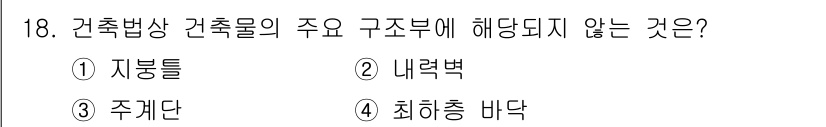 18. 건축법상 건축물의 주요 구조부에 해당되지 않는 것은?

① 지붕틀 ② 내력벽

③ 주계단 ④ 최하층 바닥